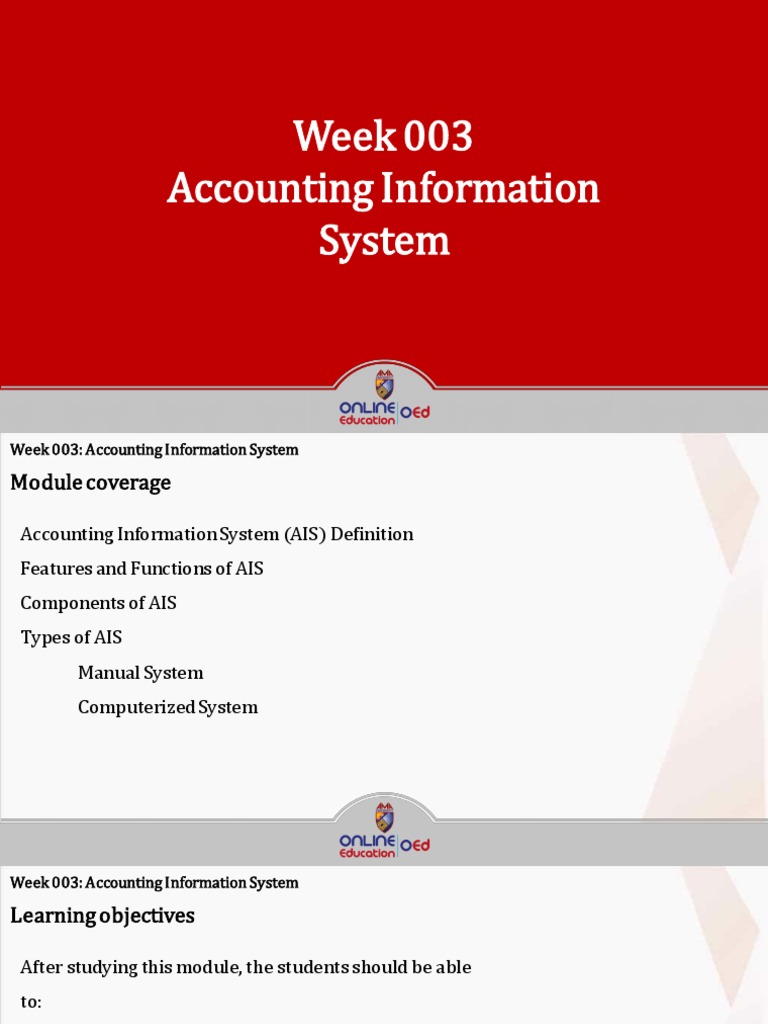 Week 003
Accounting Information System

ONLINE Education OEd

Week 003: Accounting Information System

Module coverage

Accounting Information System (AIS) Definition

Features and Functions of AIS

Components of AIS

Types of AIS

Manual System

Computerized System

ONLINE Education OEd

Week 003: Accounting Information System

Learning objectives

After studying this module, the students should be able to: